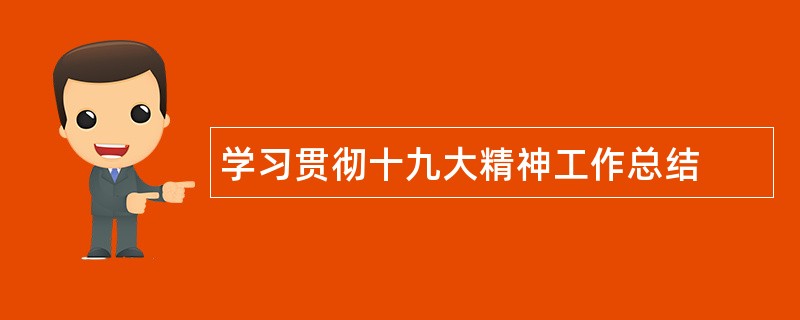 学习贯彻十九大精神工作总结